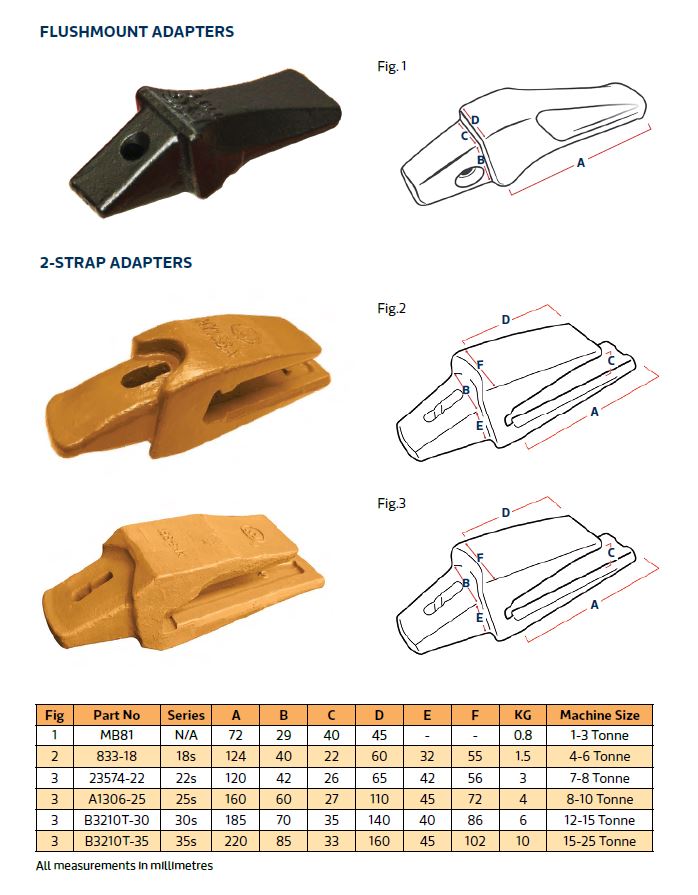 FLUSHMOUNT ADAPTERS

Fig. 1

D
C
B
A

2-STRAP ADAPTERS

Fig.2

D
F
C
B
E
A

Fig.3

D
F
C
B
E
A

| Fig | Part No | Series | A | B | C | D | E | F | KG | Machine Size |
|---|---|---|---|---|---|---|---|---|---|---|
| 1 | MB81 | N/A | 72 | 29 | 40 | 45 | - | - | 0.8 | 1-3 Tonne |
| 2 | 833-18 | 18s | 124 | 40 | 22 | 60 | 32 | 55 | 1.5 | 4-6 Tonne |
| 3 | 23574-22 | 22s | 120 | 42 | 26 | 65 | 42 | 56 | 3 | 7-8 Tonne |
| 3 | A1306-25 | 25s | 160 | 60 | 27 | 110 | 45 | 72 | 4 | 8-10 Tonne |
| 3 | B3210T-30 | 30s | 185 | 70 | 35 | 140 | 40 | 86 | 6 | 12-15 Tonne |
| 3 | B3210T-35 | 35s | 220 | 85 | 33 | 160 | 45 | 102 | 10 | 15-25 Tonne |

All measurements in millimetres